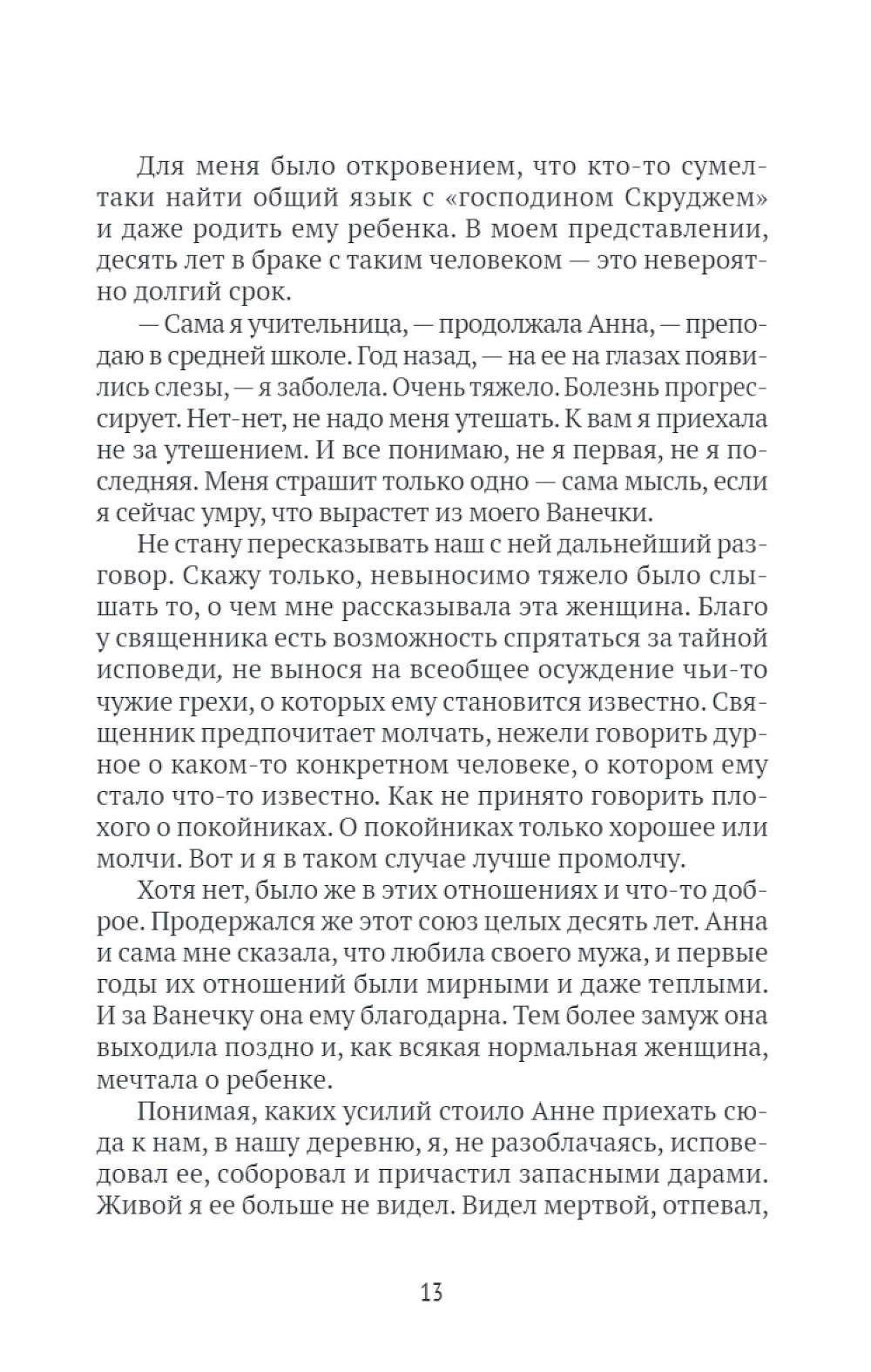 Для меня было откровением, что кто-то сумел-таки найти общий язык с «господином Скруджем» и даже родить ему ребенка. В моем представлении, десять лет в браке с таким человеком — это невероятно долгий срок.

— Сама я учительница, — продолжала Анна, — преподаю в средней школе. Год назад, — на ее на глазах появились слезы, — я заболела. Очень тяжело. Болезнь прогрессирует. Нет-нет, не надо меня утешать. К вам я приехала не за утешением. И все понимаю, не я первая, не я последняя. Меня страшит только одно — сама мысль, если я сейчас умру, что вырастет из моего Ванечки.

Не стану пересказывать наш с ней дальнейший разговор. Скажу только, невыносимо тяжело было слышать то, о чем мне рассказывала эта женщина. Благо у священника есть возможность спрятаться за тайной исповеди, не вынося на всеобщее осуждение чьи-то чужие грехи, о которых ему становится известно. Священник предпочитает молчать, нежели говорить дурное о каком-то конкретном человеке, о котором ему стало что-то известно. Как не принято говорить плохого о покойниках. О покойниках только хорошее или молчи. Вот и я в таком случае лучше промолчу.

Хотя нет, было же в этих отношениях и что-то доброе. Продержался же этот союз целых десять лет. Анна и сама мне сказала, что любила своего мужа, и первые годы их отношений были мирными и даже теплыми. И за Ванечку она ему благодарна. Тем более замуж она выходила поздно и, как всякая нормальная женщина, мечтала о ребенке.

Понимая, каких усилий стоило Анне приехать сюда к нам, в нашу деревню, я, не разоблачаясь, исповедовал ее, соборовал и причастил запасными дарами. Живой я ее больше не видел. Видел мертвой, отпевал,

13